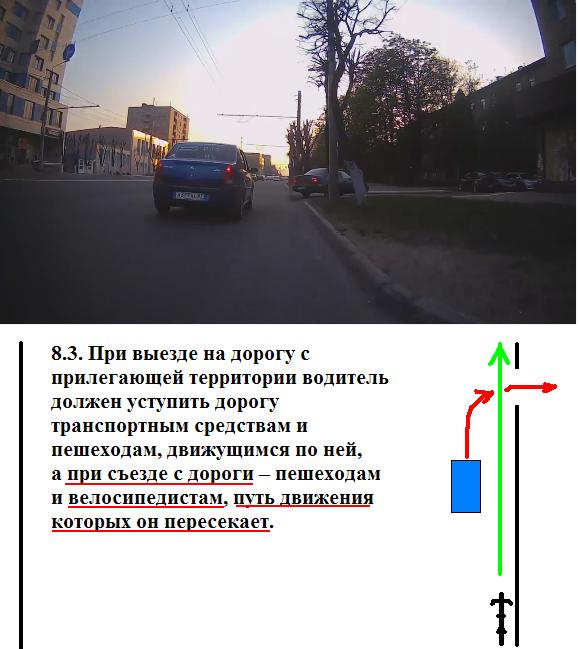 8.3. При выезде на дорогу с прилегающей территории водитель должен уступить дорогу транспортным средствам и пешеходам, движущимся по ней, а при съезде с дороги – пешеходам и велосипедистам, путь движения которых он пересекает.